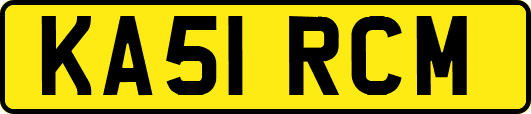 KA51 RCM